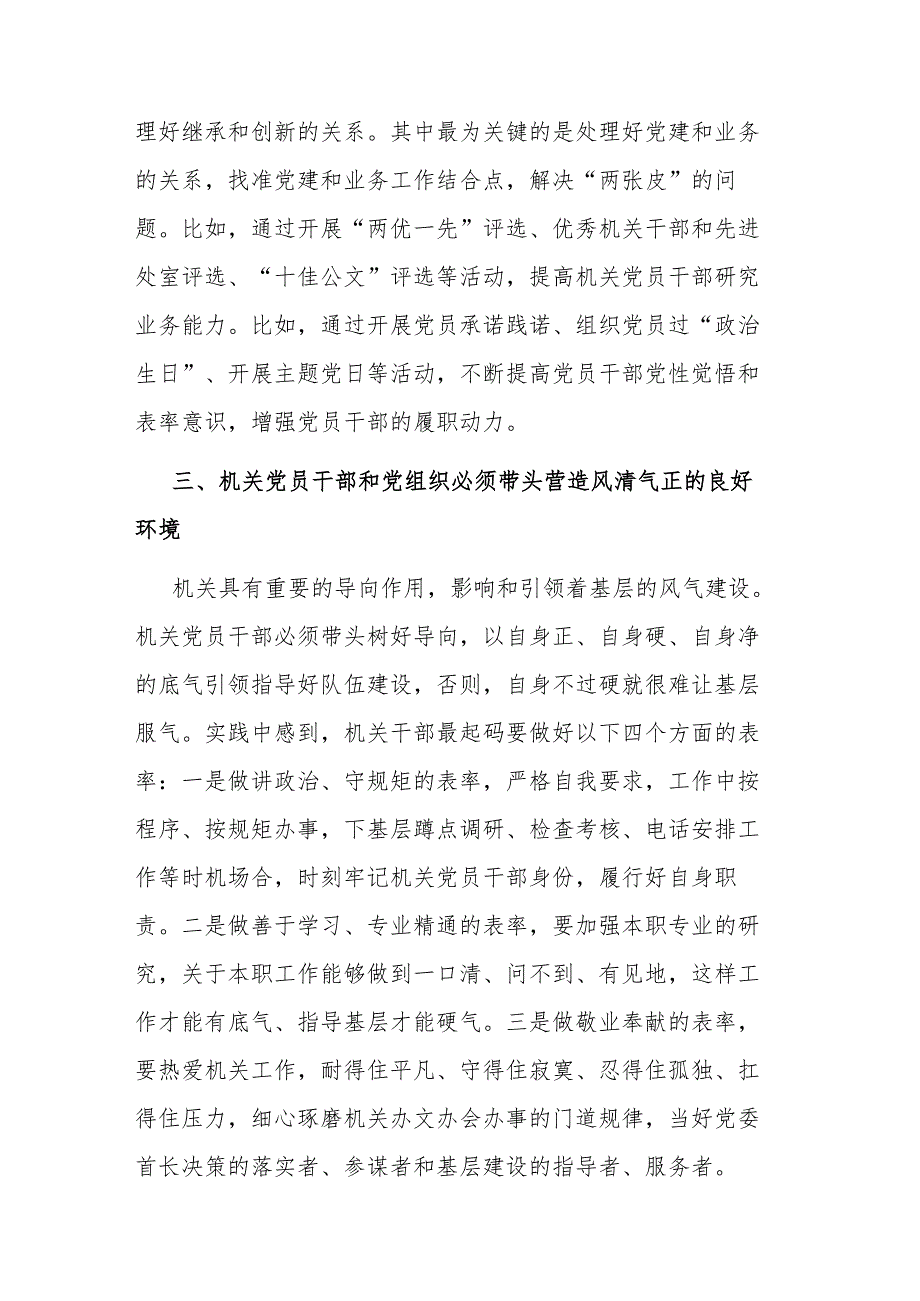 理好继承和创新的关系。其中最为关键的是处理好党建和业务的关系，找准党建和业务工作结合点，解决“两张皮”的问题。比如，通过开展“两优一先”评选、优秀机关干部和先进处室评选、“十佳公文”评选等活动，提高机关党员干部研究业务能力。比如，通过开展党员承诺践诺、组织党员过“政治生日”、开展主题党日等活动，不断提高党员干部党性觉悟和表率意识，增强党员干部的履职动力。

三、机关党员干部和党组织必须带头营造风清气正的良好环境

机关具有重要的导向作用，影响和引领着基层的风气建设。机关党员干部必须带头树好导向，以自身正、自身硬、自身净的底气引领指导好队伍建设，否则，自身不过硬就很难让基层服气。实践中感到，机关干部最起码要做好以下四个方面的表率：一是做讲政治、守规矩的表率，严格自我要求，工作中按程序、按规矩办事，下基层蹲点调研、检查考核、电话安排工作等时机场合，时刻牢记机关党员干部身份，履行好自身职责。二是做善于学习、专业精通的表率，要加强本职专业的研究，关于本职工作能够做到一口清、问不到、有见地，这样工作才能有底气、指导基层才能硬气。三是做敬业奉献的表率，要热爱机关工作，耐得住平凡、守得住寂寞、忍得住孤独、扛得住压力，细心琢磨机关办文办会办事的门道规律，当好党委首长决策的落实者、参谋者和基层建设的指导者、服务者。